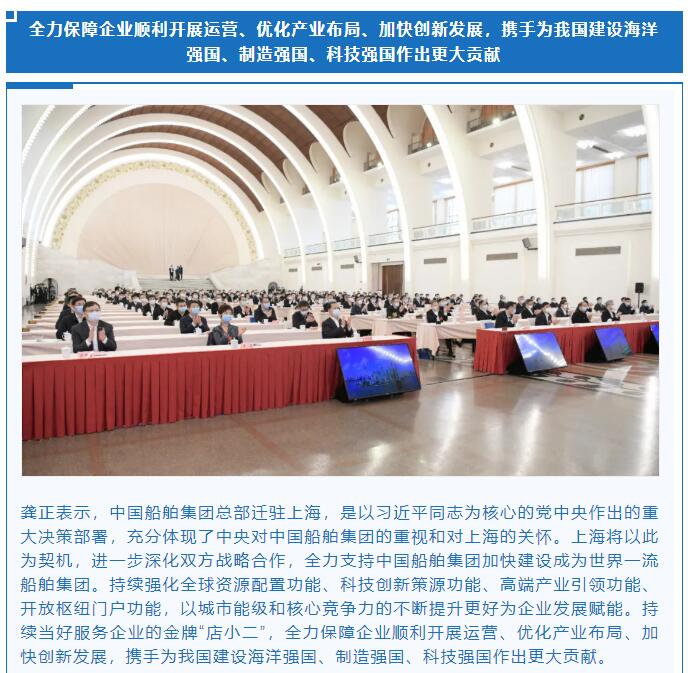 全力保障企业顺利开展运营、优化产业布局、加快创新发展，携手为我国建设海洋强国、制造强国、科技强国作出更大贡献

龚正表示，中国船舶集团总部迁驻上海，是以习近平同志为核心的党中央作出的重大决策部署，充分体现了中央对中国船舶集团的重视和对上海的关怀。上海将以此为契机，进一步深化双方战略合作，全力支持中国船舶集团加快建设成为世界一流船舶集团。持续强化全球资源配置功能、科技创新策源功能、高端产业引领功能、开放枢纽门户功能，以城市能级和核心竞争力的不断提升更好为企业发展赋能。持续当好服务企业的金牌“店小二”，全力保障企业顺利开展运营、优化产业布局、加快创新发展，携手为我国建设海洋强国、制造强国、科技强国作出更大贡献。